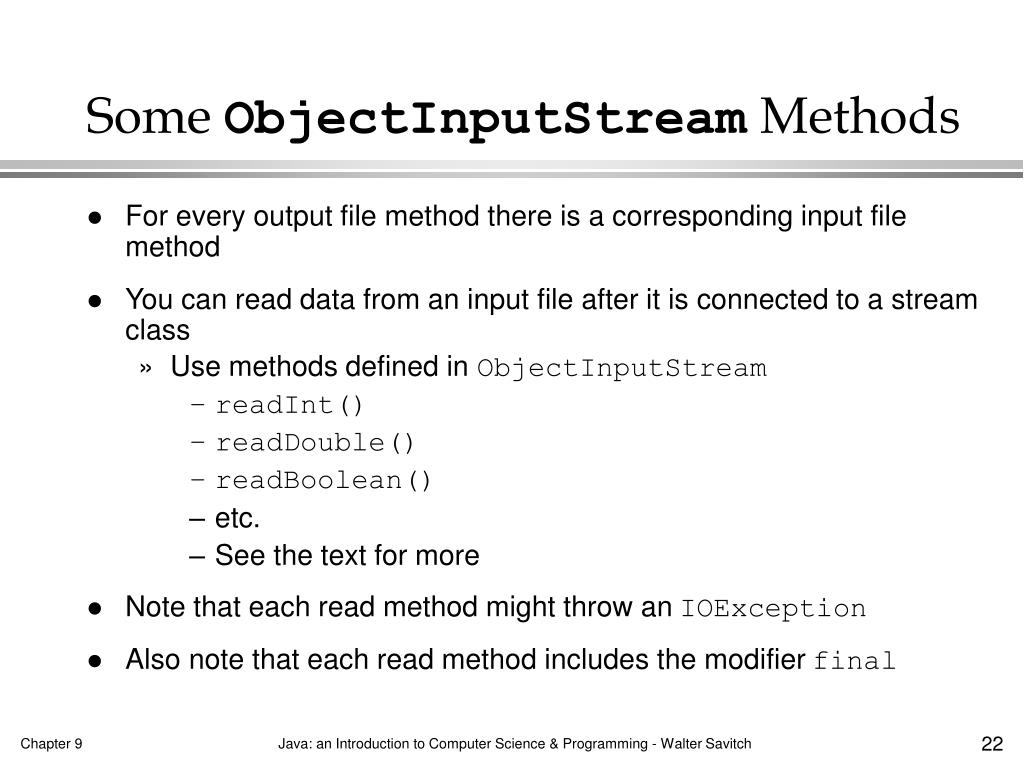 Some ObjectInputStream Methods

• For every output file method there is a corresponding input file method

• You can read data from an input file after it is connected to a stream class

» Use methods defined in ObjectInputStream

– readInt()

– readDouble()

– readBoolean()

– etc.

– See the text for more

• Note that each read method might throw an IOException

• Also note that each read method includes the modifier final

Chapter 9

Java: an Introduction to Computer Science & Programming - Walter Savitch

22